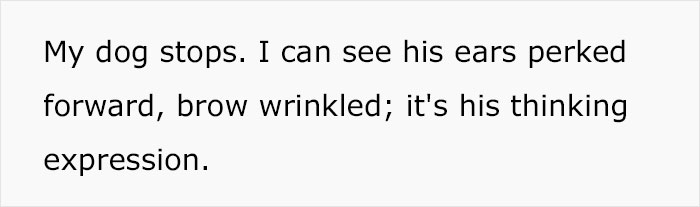 My dog stops. I can see his ears perked forward, brow wrinkled; it's his thinking expression.